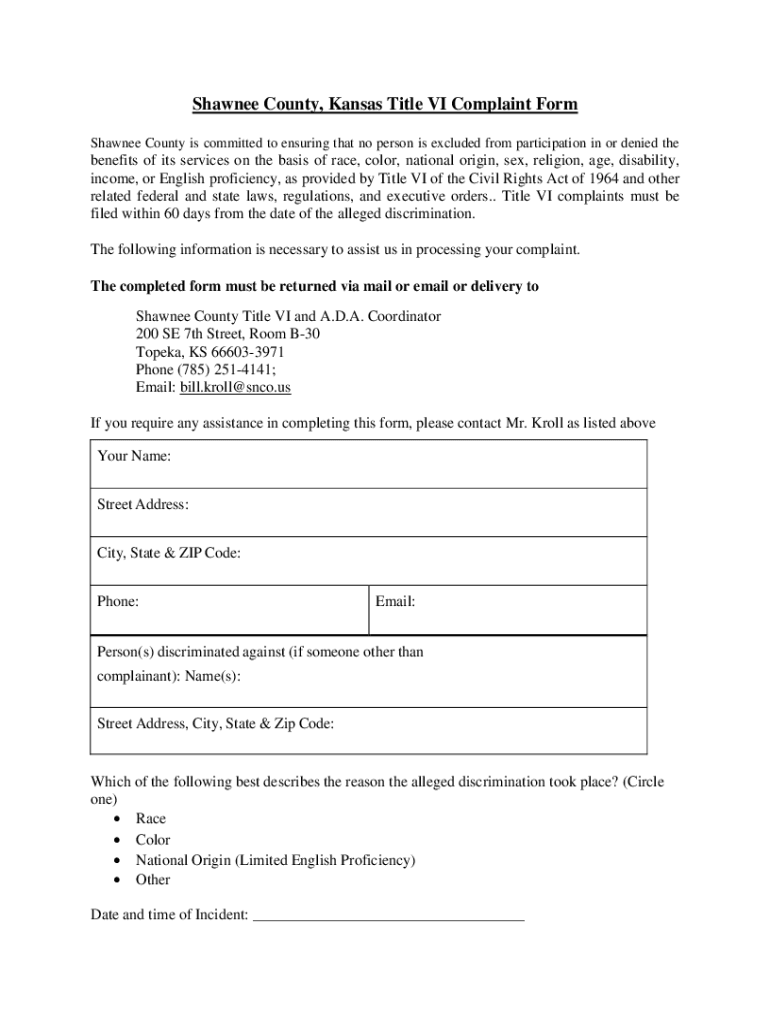 Shawnee County, Kansas Title VI Complaint Form

Shawnee County is committed to ensuring that no person is excluded from participation in or denied the benefits of its services on the basis of race, color, national origin, sex, religion, age, disability, income, or English proficiency, as provided by Title VI of the Civil Rights Act of 1964 and other related federal and state laws, regulations, and executive orders.. Title VI complaints must be filed within 60 days from the date of the alleged discrimination.

The following information is necessary to assist us in processing your complaint.

The completed form must be returned via mail or email or delivery to

Shawnee County Title VI and A.D.A. Coordinator
200 SE 7th Street, Room B-30
Topeka, KS 66603-3971
Phone (785) 251-4141;
Email: bill.kroll@snco.us

If you require any assistance in completing this form, please contact Mr. Kroll as listed above

| Your Name: | |
|---|---|
| Street Address: | |
| City, State & ZIP Code: | |
| Phone: | Email: |
| Person(s) discriminated against (if someone other than complainant): Name(s): | |
| Street Address, City, State & Zip Code: | |

Which of the following best describes the reason the alleged discrimination took place? (Circle one)
• Race
• Color
• National Origin (Limited English Proficiency)
• Other

Date and time of Incident: ___________________________________